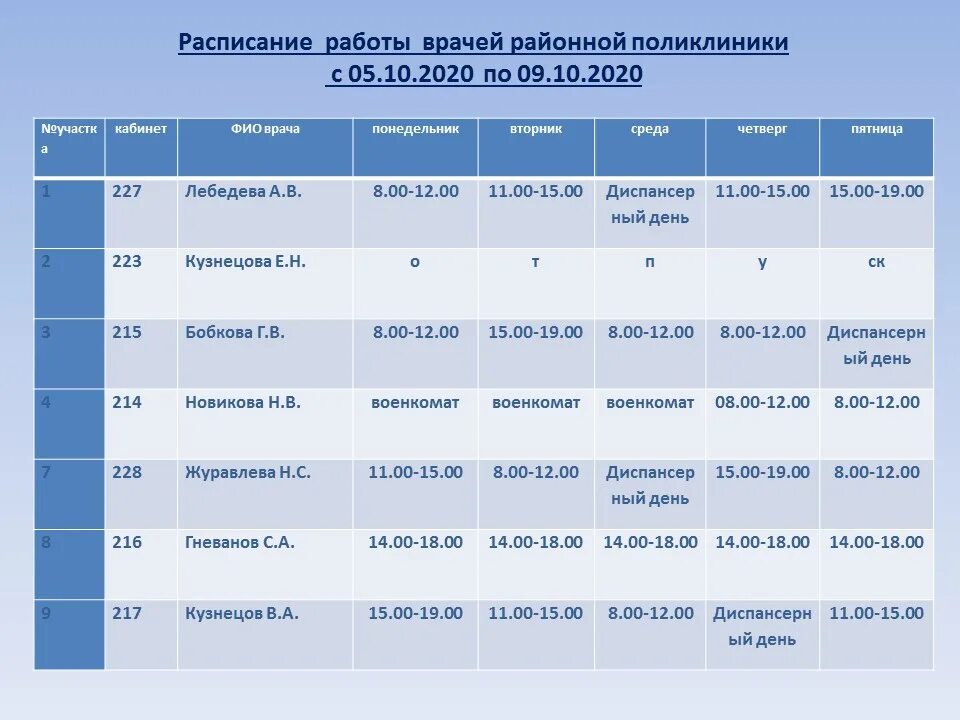 Расписание работы врачей районной поликлиники
с 05.10.2020 по 09.10.2020

| №участка | кабинет | ФИО врача | понедельник | вторник | среда | четверг | пятница |
|---|---|---|---|---|---|---|---|
| 1 | 227 | Лебедева А.В. | 8.00-12.00 | 11.00-15.00 | Диспансерный день | 11.00-15.00 | 15.00-19.00 |
| 2 | 223 | Кузнецова Е.Н. | о | т | п | у | ск |
| 3 | 215 | Бобкова Г.В. | 8.00-12.00 | 15.00-19.00 | 8.00-12.00 | 8.00-12.00 | Диспансерный день |
| 4 | 214 | Новикова Н.В. | военкомат | военкомат | военкомат | 08.00-12.00 | 8.00-12.00 |
| 7 | 228 | Журавлева Н.С. | 11.00-15.00 | 8.00-12.00 | Диспансерный день | 15.00-19.00 | 8.00-12.00 |
| 8 | 216 | Гневанов С.А. | 14.00-18.00 | 14.00-18.00 | 14.00-18.00 | 14.00-18.00 | 14.00-18.00 |
| 9 | 217 | Кузнецов В.А. | 15.00-19.00 | 11.00-15.00 | 8.00-12.00 | Диспансерный день | 11.00-15.00 |